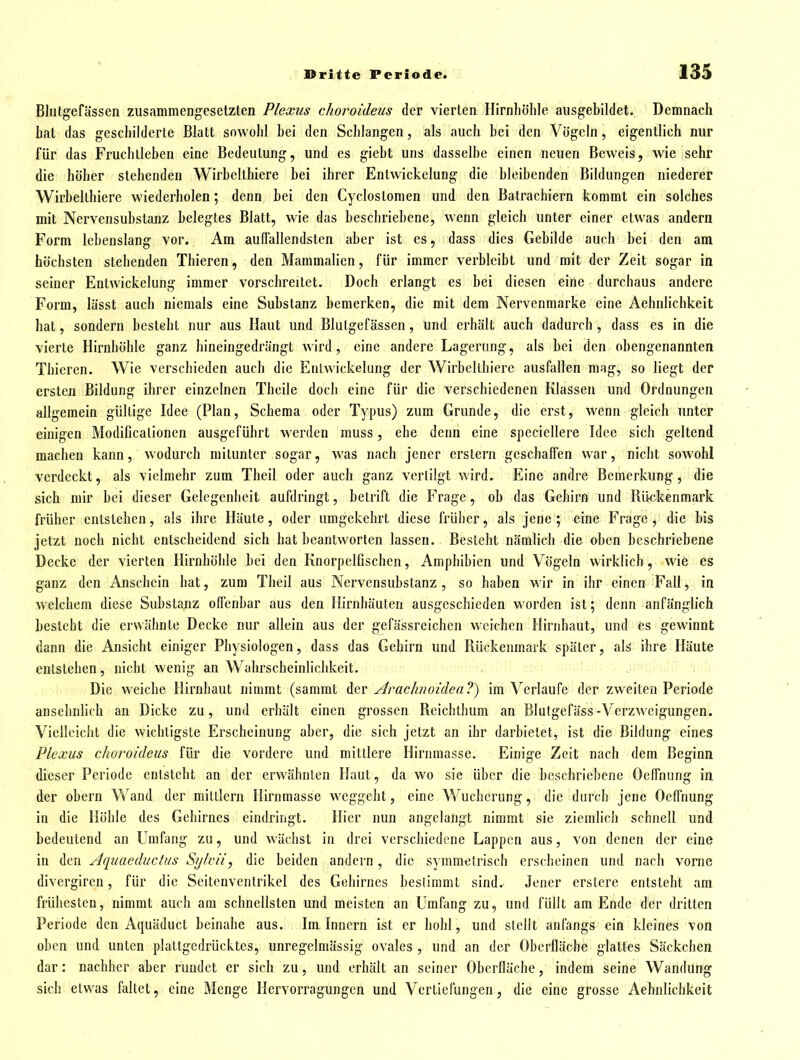 Dritte Periode. 135

Blutgefässen zusammengesetzten Plexus choroideus der vierten Hirnhöhle ausgebildet. Demnach hat das geschilderte Blatt sowohl bei den Schlangen, als auch bei den Vögeln, eigentlich nur für das Fruchtleben eine Bedeutung, und es giebt uns dasselbe einen neuen Beweis, wie sehr die höher stehenden Wirbelthiere bei ihrer Entwickelung die bleibenden Bildungen niederer Wirbelthiere wiederholen; denn bei den Cyclostomen und den Batrachiern kommt ein solches mit Nervensubstanz belegtes Blatt, wie das beschriebene, wenn gleich unter einer etwas andern Form lebenslang vor. Am auffallendsten aber ist es, dass dies Gebilde auch bei den am höchsten stehenden Thieren, den Mammalien, für immer verbleibt und mit der Zeit sogar in seiner Entwickelung immer vorschreitet. Doch erlangt es bei diesen eine durchaus andere Form, lässt auch niemals eine Substanz bemerken, die mit dem Nervenmarke eine Aehnlichkeit hat, sondern besteht nur aus Haut und Blutgefässen, und erhält auch dadurch, dass es in die vierte Hirnhöhle ganz hineingedrängt wird, eine andere Lagerung, als bei den obengenannten Thieren. Wie verschieden auch die Entwickelung der Wirbelthiere ausfallen mag, so liegt der ersten Bildung ihrer einzelnen Theile doch eine für die verschiedenen Klassen und Ordnungen allgemein gültige Idee (Plan, Schema oder Typus) zum Grunde, die erst, wenn gleich unter einigen Modificationen ausgeführt werden muss, ehe denn eine speciellere Idee sich geltend machen kann, wodurch mitunter sogar, was nach jener erstern geschaffen war, nicht sowohl verdeckt, als vielmehr zum Theil oder auch ganz vertilgt wird. Eine andre Bemerkung, die sich mir bei dieser Gelegenheit aufdringt, betrift die Frage, ob das Gehirn und Rückenmark früher entstehen, als ihre Häute, oder umgekehrt diese früher, als jene; eine Frage, die bis jetzt noch nicht entscheidend sich hat beantworten lassen. Besteht nämlich die oben beschriebene Decke der vierten Hirnhöhle bei den Knorpelfischen, Amphibien und Vögeln wirklich, wie es ganz den Anschein hat, zum Theil aus Nervensubstanz, so haben wir in ihr einen Fall, in welchem diese Substanz offenbar aus den Hirnhäuten ausgeschieden worden ist; denn anfänglich besteht die erwähnte Decke nur allein aus der gefässreichen weichen Hirnhaut, und es gewinnt dann die Ansicht einiger Physiologen, dass das Gehirn und Rückenmark später, als ihre Häute entstehen, nicht wenig an Wahrscheinlichkeit.

Die weiche Hirnhaut nimmt (sammt der Arachnoidea?) im Verlaufe der zweiten Periode ansehnlich an Dicke zu, und erhält einen grossen Reichthum an Blutgefäss-Verzweigungen. Vielleicht die wichtigste Erscheinung aber, die sich jetzt an ihr darbietet, ist die Bildung eines Plexus choroideus für die vordere und mittlere Hirnmasse. Einige Zeit nach dem Beginn dieser Periode entsteht an der erwähnten Haut, da wo sie über die beschriebene Oeffnung in der obern Wand der mittlern Hirnmasse weggeht, eine Wucherung, die durch jene Oeffnung in die Höhle des Gehirnes eindringt. Hier nun angelangt nimmt sie ziemlich schnell und bedeutend an Umfang zu, und wächst in drei verschiedene Lappen aus, von denen der eine in den Aquaeductus Sylvii, die beiden andern, die symmetrisch erscheinen und nach vorne divergiren, für die Seitenventrikel des Gehirnes bestimmt sind. Jener erstere entsteht am frühesten, nimmt auch am schnellsten und meisten an Umfang zu, und füllt am Ende der dritten Periode den Aquäduct beinahe aus. Im Innern ist er hohl, und stellt anfangs ein kleines von oben und unten plattgedrücktes, unregelmässig ovales, und an der Oberfläche glattes Säckchen dar: nachher aber rundet er sich zu, und erhält an seiner Oberfläche, indem seine Wandung sich etwas faltet, eine Menge Hervorragungen und Vertiefungen, die eine grosse Aehnlichkeit